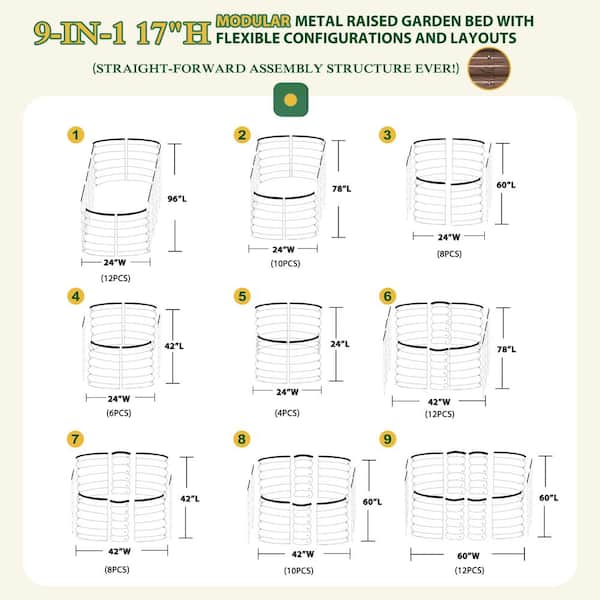 9-IN-1 17"H MODULAR METAL RAISED GARDEN BED WITH FLEXIBLE CONFIGURATIONS AND LAYOUTS

(STRAIGHT-FORWARD ASSEMBLY STRUCTURE EVER!)

1
96"L
24"W
(12PCS)

2
78"L
24"W
(10PCS)

3
60"L
24"W
(8PCS)

4
42"L
24"W
(6PCS)

5
24"L
24"W
(4PCS)

6
78"L
42"W
(12PCS)

7
42"L
42"W
(8PCS)

8
60"L
42"W
(10PCS)

9
60"L
60"W
(12PCS)